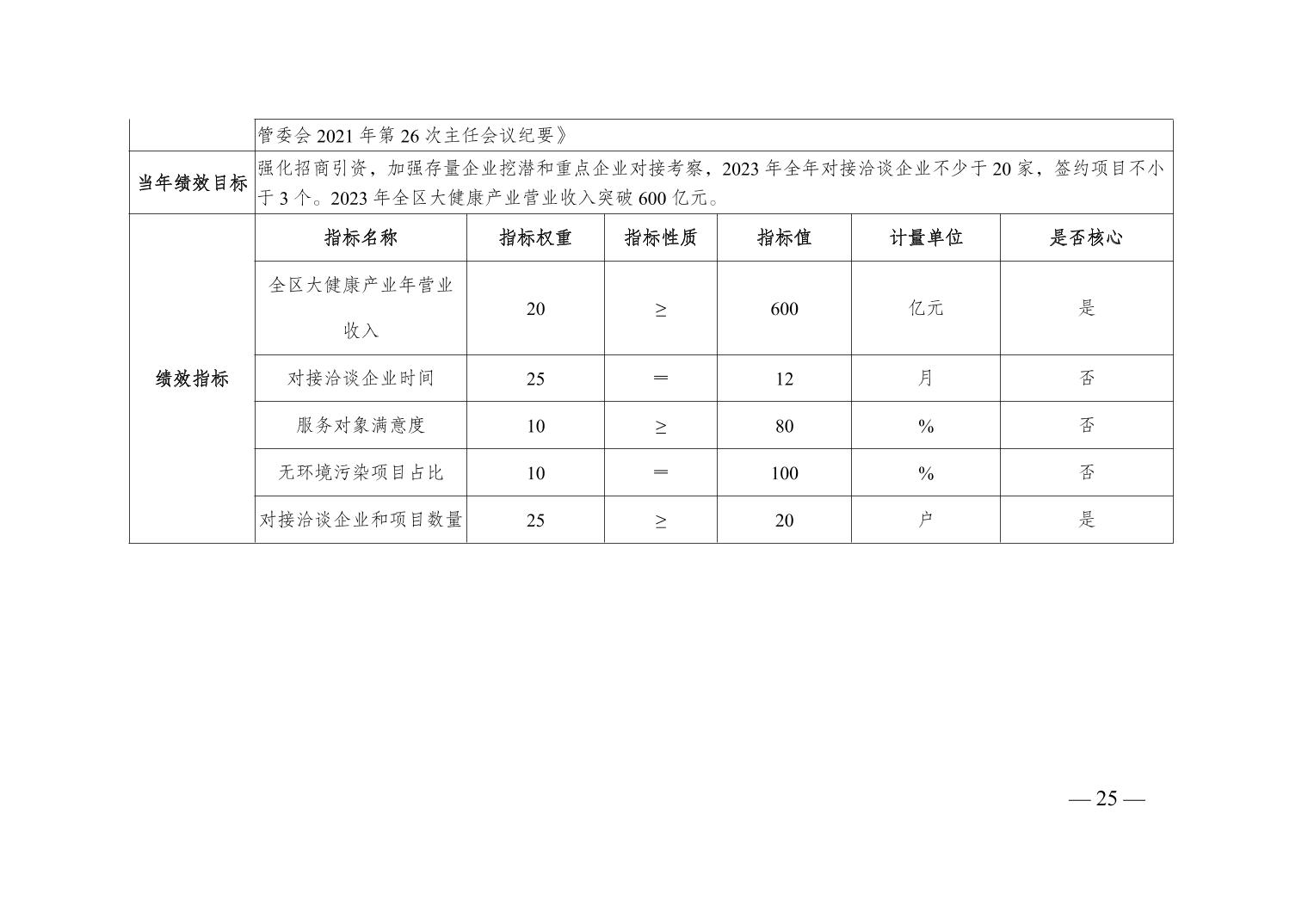 | | 管委会 2021 年第 26 次主任会议纪要》 | | | | | |
|---|---|---|---|---|---|---|
| 当年绩效目标 | 强化招商引资，加强存量企业挖潜和重点企业对接考察，2023 年全年对接洽谈企业不少于 20 家，签约项目不小于 3 个。2023 年全区大健康产业营业收入突破 600 亿元。 | | | | | |
| 绩效指标 | 指标名称 | 指标权重 | 指标性质 | 指标值 | 计量单位 | 是否核心 |
| | 全区大健康产业年营业收入 | 20 | ≥ | 600 | 亿元 | 是 |
| | 对接洽谈企业时间 | 25 | ＝ | 12 | 月 | 否 |
| | 服务对象满意度 | 10 | ≥ | 80 | % | 否 |
| | 无环境污染项目占比 | 10 | ＝ | 100 | % | 否 |
| | 对接洽谈企业和项目数量 | 25 | ≥ | 20 | 户 | 是 |

— 25 —